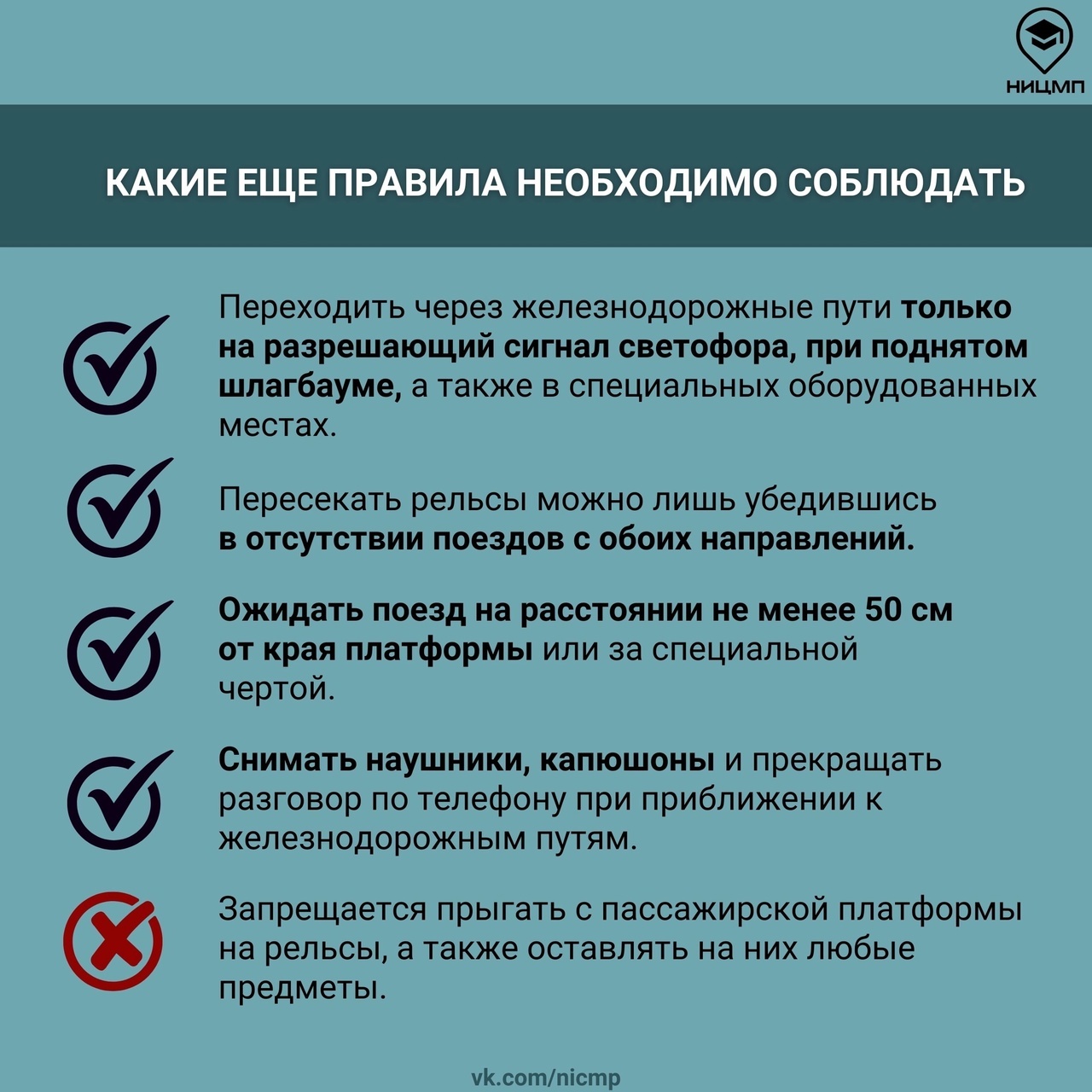 НИЦМП

КАКИЕ ЕЩЕ ПРАВИЛА НЕОБХОДИМО СОБЛЮДАТЬ

Переходить через железнодорожные пути только на разрешающий сигнал светофора, при поднятом шлагбауме, а также в специальных оборудованных местах.

Пересекать рельсы можно лишь убедившись в отсутствии поездов с обоих направлений.

Ожидать поезд на расстоянии не менее 50 см от края платформы или за специальной чертой.

Снимать наушники, капюшоны и прекращать разговор по телефону при приближении к железнодорожным путям.

Запрещается прыгать с пассажирской платформы на рельсы, а также оставлять на них любые предметы.

vk.com/nicmp